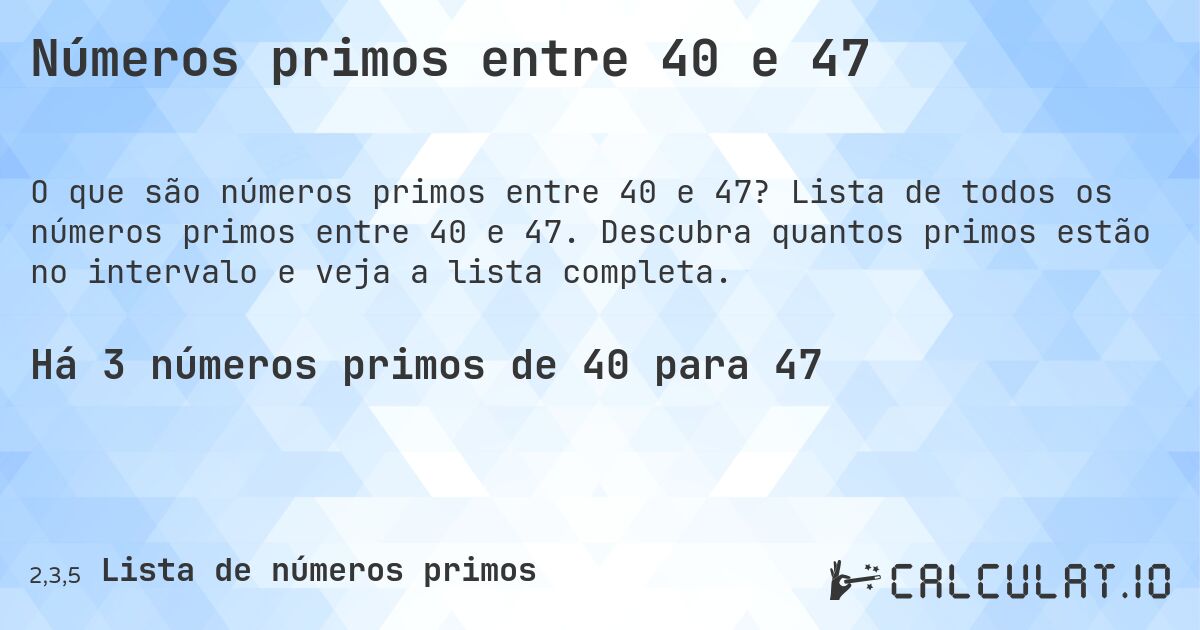 Números primos entre 40 e 47

O que são números primos entre 40 e 47? Lista de todos os números primos entre 40 e 47. Descubra quantos primos estão no intervalo e veja a lista completa.

Há 3 números primos de 40 para 47

2,3,5 Lista de números primos

CALCULAT.IO